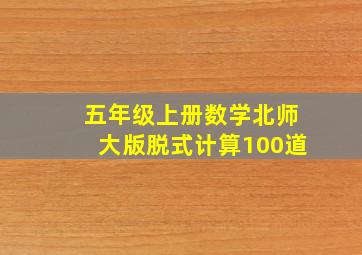 五年级上册数学北师大版脱式计算100道